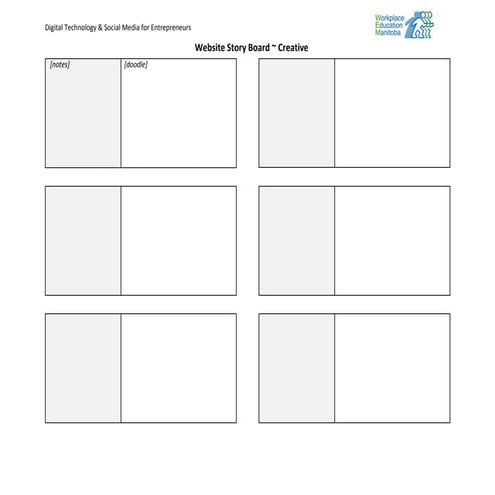 Digital Technology & Social Media for Entrepreneurs

Workplace Education Manitoba

Website Story Board ~ Creative

[notes]

[doodle]